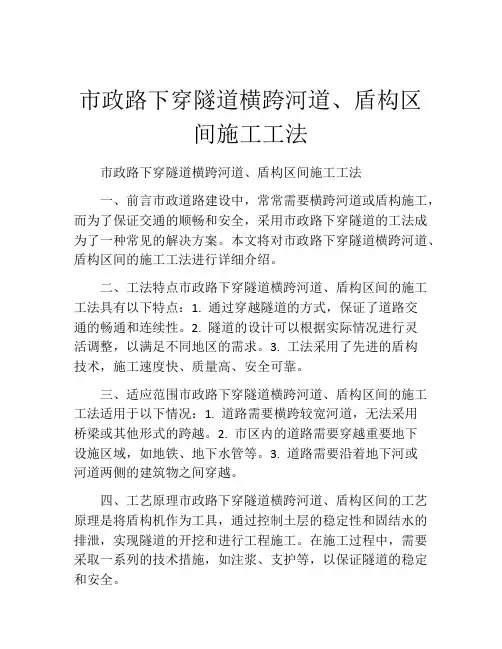 市政路下穿隧道横跨河道、盾构区间施工工法

市政路下穿隧道横跨河道、盾构区间施工工法

一、前言市政道路建设中，常常需要横跨河道或盾构施工，而为了保证交通的顺畅和安全，采用市政路下穿隧道的工法成为了一种常见的解决方案。本文将对市政路下穿隧道横跨河道、盾构区间的施工工法进行详细介绍。

二、工法特点市政路下穿隧道横跨河道、盾构区间的施工工法具有以下特点：1. 通过穿越隧道的方式，保证了道路交通的畅通和连续性。2. 隧道的设计可以根据实际情况进行灵活调整，以满足不同地区的需求。3. 工法采用了先进的盾构技术，施工速度快、质量高、安全可靠。

三、适应范围市政路下穿隧道横跨河道、盾构区间的施工工法适用于以下情况：1. 道路需要横跨较宽河道，无法采用桥梁或其他形式的跨越。2. 市区内的道路需要穿越重要地下设施区域，如地铁、地下水管等。3. 道路需要沿着地下河或河道两侧的建筑物之间穿越。

四、工艺原理市政路下穿隧道横跨河道、盾构区间的工艺原理是将盾构机作为工具，通过控制土层的稳定性和固结水的排泄，实现隧道的开挖和进行工程施工。在施工过程中，需要采取一系列的技术措施，如注浆、支护等，以保证隧道的稳定和安全。